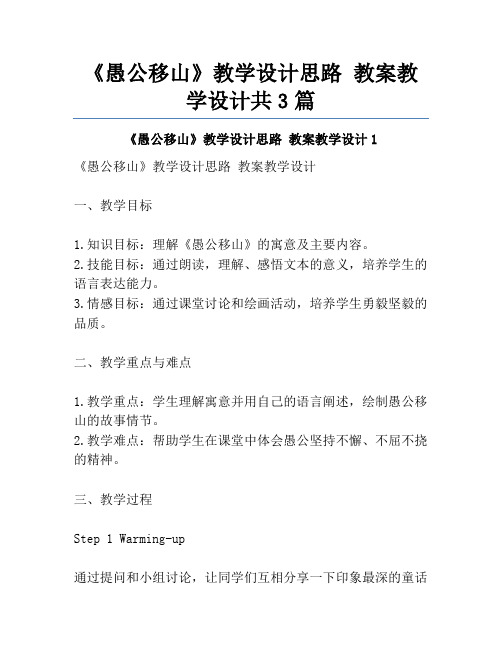 《愚公移山》教学设计思路 教案教学设计共3篇

《愚公移山》教学设计思路 教案教学设计1

《愚公移山》教学设计思路 教案教学设计

一、教学目标

1.知识目标：理解《愚公移山》的寓意及主要内容。
2.技能目标：通过朗读，理解、感悟文本的意义，培养学生的语言表达能力。
3.情感目标：通过课堂讨论和绘画活动，培养学生勇毅坚毅的品质。

二、教学重点与难点

1.教学重点：学生理解寓意并用自己的语言阐述，绘制愚公移山的故事情节。
2.教学难点：帮助学生在课堂中体会愚公坚持不懈、不屈不挠的精神。

三、教学过程

Step 1 Warming-up

通过提问和小组讨论，让同学们互相分享一下印象最深的童话